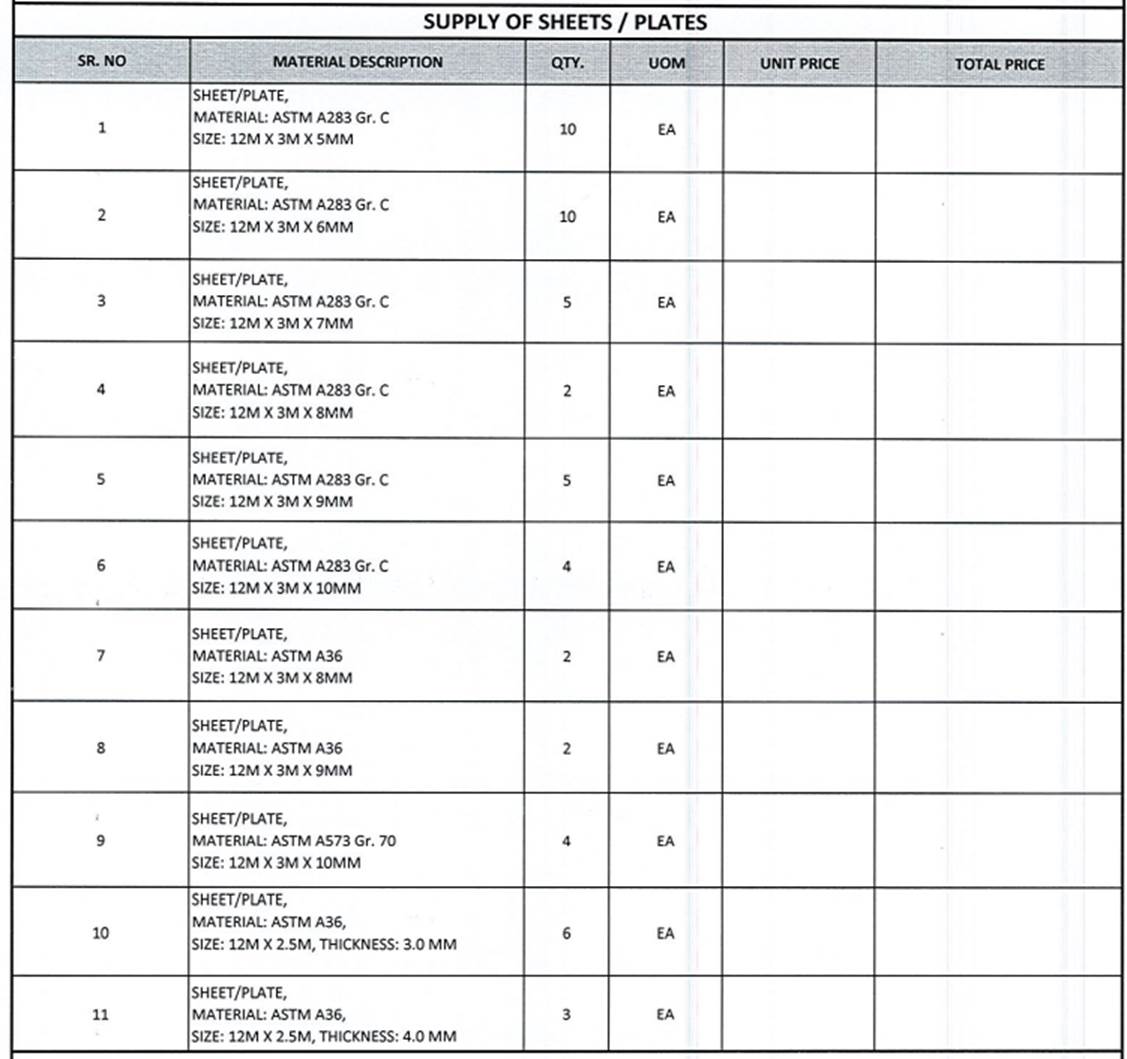 SUPPLY OF SHEETS / PLATES

| SR. NO | MATERIAL DESCRIPTION | QTY. | UOM | UNIT PRICE | TOTAL PRICE |
|---|---|---|---|---|---|
| 1 | SHEET/PLATE, MATERIAL: ASTM A283 Gr. C SIZE: 12M X 3M X 5MM | 10 | EA | | |
| 2 | SHEET/PLATE, MATERIAL: ASTM A283 Gr. C SIZE: 12M X 3M X 6MM | 10 | EA | | |
| 3 | SHEET/PLATE, MATERIAL: ASTM A283 Gr. C SIZE: 12M X 3M X 7MM | 5 | EA | | |
| 4 | SHEET/PLATE, MATERIAL: ASTM A283 Gr. C SIZE: 12M X 3M X 8MM | 2 | EA | | |
| 5 | SHEET/PLATE, MATERIAL: ASTM A283 Gr. C SIZE: 12M X 3M X 9MM | 5 | EA | | |
| 6 | SHEET/PLATE, MATERIAL: ASTM A283 Gr. C SIZE: 12M X 3M X 10MM | 4 | EA | | |
| 7 | SHEET/PLATE, MATERIAL: ASTM A36 SIZE: 12M X 3M X 8MM | 2 | EA | | |
| 8 | SHEET/PLATE, MATERIAL: ASTM A36 SIZE: 12M X 3M X 9MM | 2 | EA | | |
| 9 | SHEET/PLATE, MATERIAL: ASTM A573 Gr. 70 SIZE: 12M X 3M X 10MM | 4 | EA | | |
| 10 | SHEET/PLATE, MATERIAL: ASTM A36, SIZE: 12M X 2.5M, THICKNESS: 3.0 MM | 6 | EA | | |
| 11 | SHEET/PLATE, MATERIAL: ASTM A36, SIZE: 12M X 2.5M, THICKNESS: 4.0 MM | 3 | EA | | |